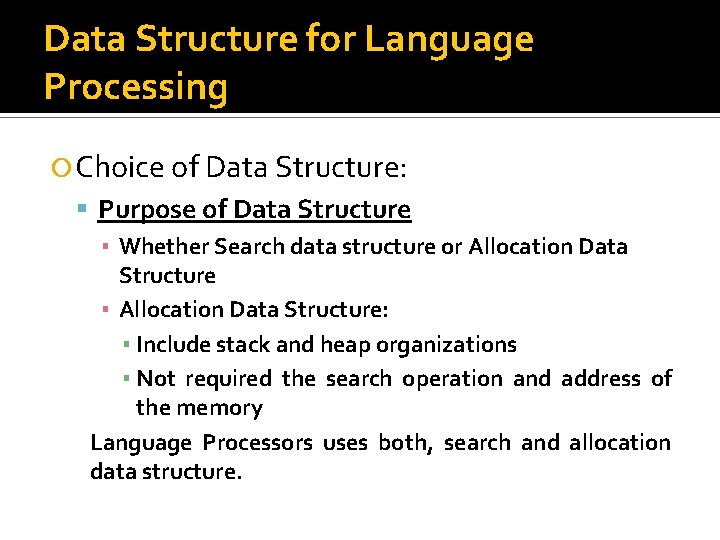 Data Structure for Language Processing

Choice of Data Structure:

Purpose of Data Structure

Whether Search data structure or Allocation Data Structure

Allocation Data Structure:

Include stack and heap organizations

Not required the search operation and address of the memory

Language Processors uses both, search and allocation data structure.